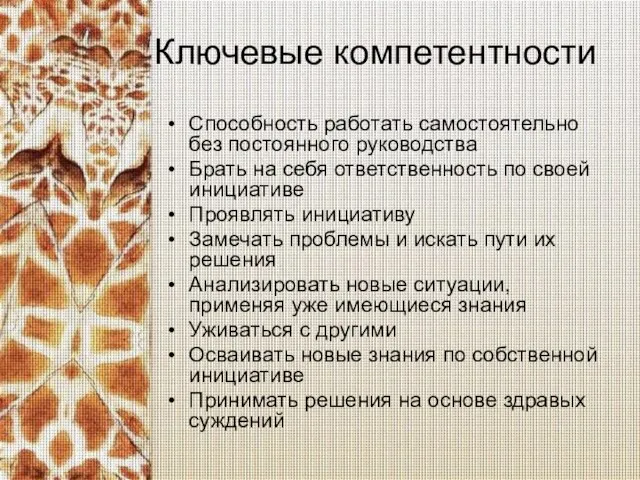 Ключевые компетентности

• Способность работать самостоятельно без постоянного руководства
• Брать на себя ответственность по своей инициативе
• Проявлять инициативу
• Замечать проблемы и искать пути их решения
• Анализировать новые ситуации, применяя уже имеющиеся знания
• Уживаться с другими
• Осваивать новые знания по собственной инициативе
• Принимать решения на основе здравых суждений